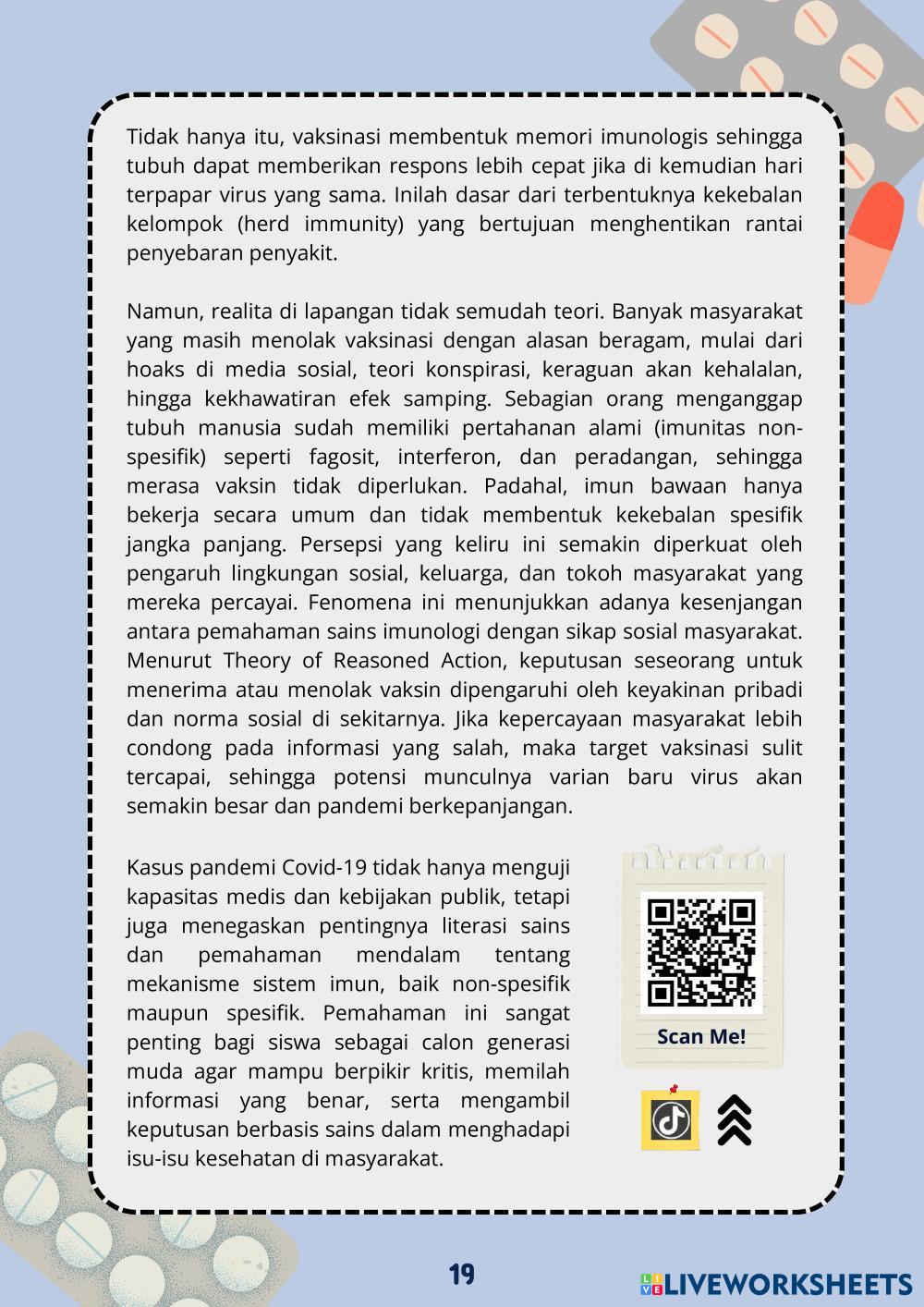 Tidak hanya itu, vaksinasi membentuk memori imunologis sehingga tubuh dapat memberikan respons lebih cepat jika di kemudian hari terpapar virus yang sama. Inilah dasar dari terbentuknya kekebalan kelompok (herd immunity) yang bertujuan menghentikan rantai penyebaran penyakit.

Namun, realita di lapangan tidak semudah teori. Banyak masyarakat yang masih menolak vaksinasi dengan alasan beragam, mulai dari hoaks di media sosial, teori konspirasi, keraguan akan kehalalan, hingga kekhawatiran efek samping. Sebagian orang menganggap tubuh manusia sudah memiliki pertahanan alami (imunitas non-spesifik) seperti fagosit, interferon, dan peradangan, sehingga merasa vaksin tidak diperlukan. Padahal, imun bawaan hanya bekerja secara umum dan tidak membentuk kekebalan spesifik jangka panjang. Persepsi yang keliru ini semakin diperkuat oleh pengaruh lingkungan sosial, keluarga, dan tokoh masyarakat yang mereka percayai. Fenomena ini menunjukkan adanya kesenjangan antara pemahaman sains imunologi dengan sikap sosial masyarakat. Menurut Theory of Reasoned Action, keputusan seseorang untuk menerima atau menolak vaksin dipengaruhi oleh keyakinan pribadi dan norma sosial di sekitarnya. Jika kepercayaan masyarakat lebih condong pada informasi yang salah, maka target vaksinasi sulit tercapai, sehingga potensi munculnya varian baru virus akan semakin besar dan pandemi berkepanjangan.

Kasus pandemi Covid-19 tidak hanya menguji kapasitas medis dan kebijakan publik, tetapi juga menegaskan pentingnya literasi sains dan pemahaman mendalam tentang mekanisme sistem imun, baik non-spesifik maupun spesifik. Pemahaman ini sangat penting bagi siswa sebagai calon generasi muda agar mampu berpikir kritis, memilah informasi yang benar, serta mengambil keputusan berbasis sains dalam menghadapi isu-isu kesehatan di masyarakat.

Scan Me!

19

LIVEWORKSHEETS